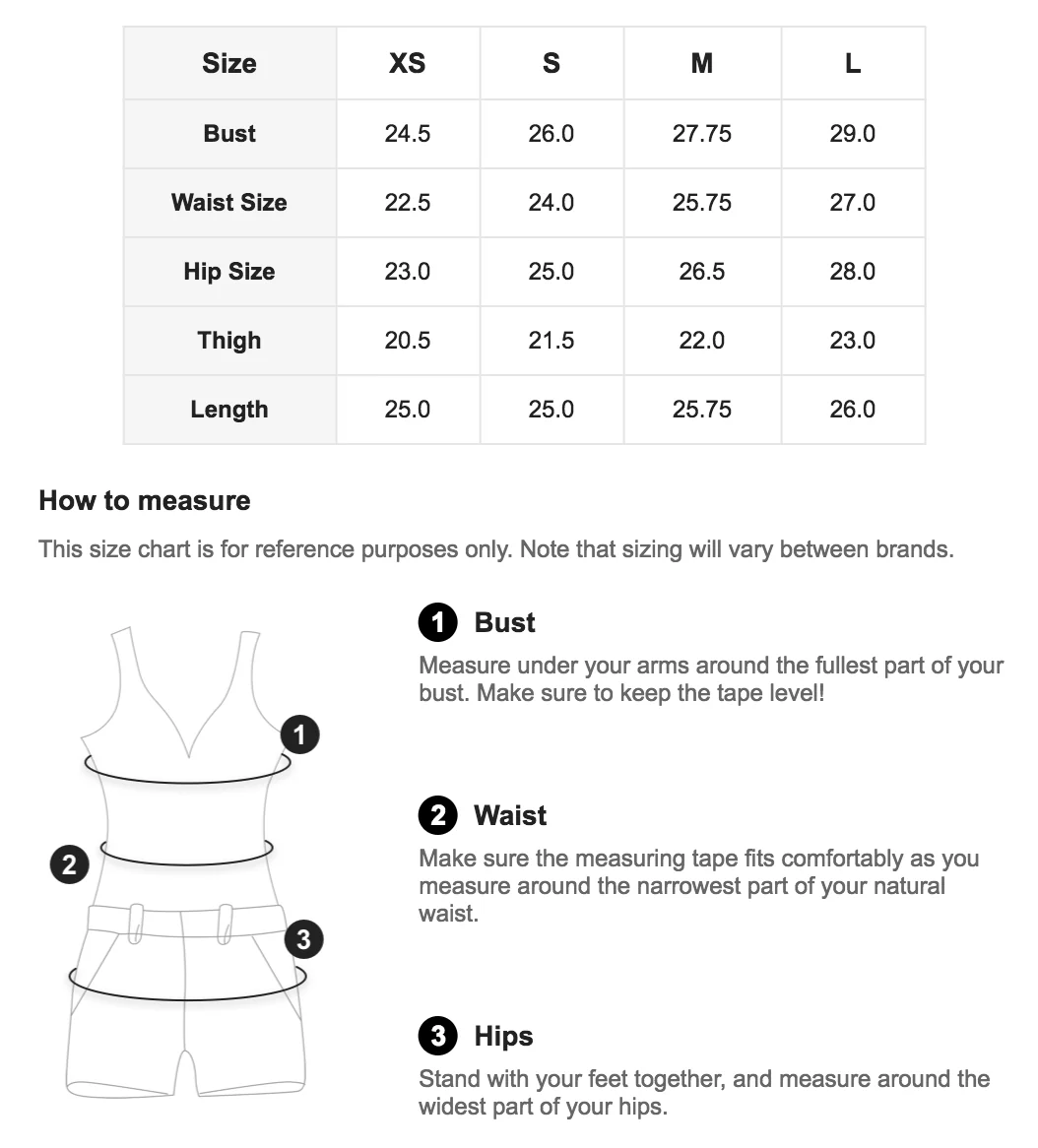 | Size | XS | S | M | L |
|---|---|---|---|---|
| Bust | 24.5 | 26.0 | 27.75 | 29.0 |
| Waist Size | 22.5 | 24.0 | 25.75 | 27.0 |
| Hip Size | 23.0 | 25.0 | 26.5 | 28.0 |
| Thigh | 20.5 | 21.5 | 22.0 | 23.0 |
| Length | 25.0 | 25.0 | 25.75 | 26.0 |

How to measure

This size chart is for reference purposes only. Note that sizing will vary between brands.

1

2

3

1 Bust

Measure under your arms around the fullest part of your bust. Make sure to keep the tape level!

2 Waist

Make sure the measuring tape fits comfortably as you measure around the narrowest part of your natural waist.

3 Hips

Stand with your feet together, and measure around the widest part of your hips.